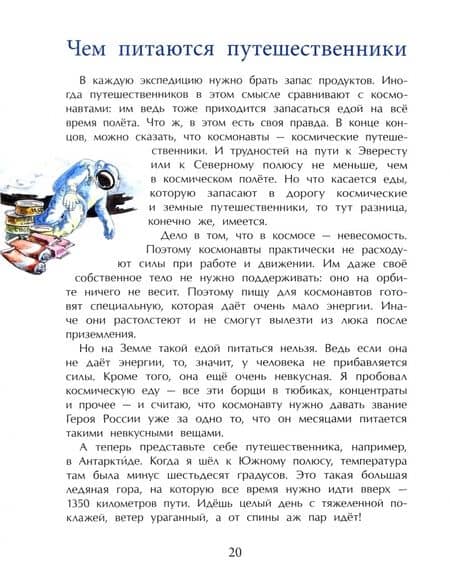 Чем питаются путешественники

В каждую экспедицию нужно брать запас продуктов. Иногда путешественников в этом смысле сравнивают с космонавтами: им ведь тоже приходится запасаться едой на всё время полёта. Что ж, в этом есть своя правда. В конце концов, можно сказать, что космонавты — космические путешественники. И трудностей на пути к Эвересту или к Северному полюсу не меньше, чем в космическом полёте. Но что касается еды, которую запасают в дорогу космические и земные путешественники, то тут разница, конечно же, имеется.

Дело в том, что в космосе — невесомость. Поэтому космонавты практически не расходуют силы при работе и движении. Им даже своё собственное тело не нужно поддерживать: оно на орбите ничего не весит. Поэтому пищу для космонавтов готовят специальную, которая даёт очень мало энергии. Иначе они растолстеют и не смогут вылезти из люка после приземления.

Но на Земле такой едой питаться нельзя. Ведь если она не даёт энергии, то, значит, у человека не прибавляется силы. Кроме того, она ещё очень невкусная. Я пробовал космическую еду — все эти борщи в тюбиках, концентраты и прочее — и считаю, что космонавту нужно давать звание Героя России уже за одно то, что он месяцами питается такими невкусными вещами.

А теперь представьте себе путешественника, например, в Антарктиде. Когда я шёл к Южному полюсу, температура там была минус шестьдесят градусов. Это такая большая ледяная гора, на которую все время нужно идти вверх — 1350 километров пути. Идёшь целый день с тяжеленной поклажей, ветер ураганный, а от спины аж пар идёт!

20